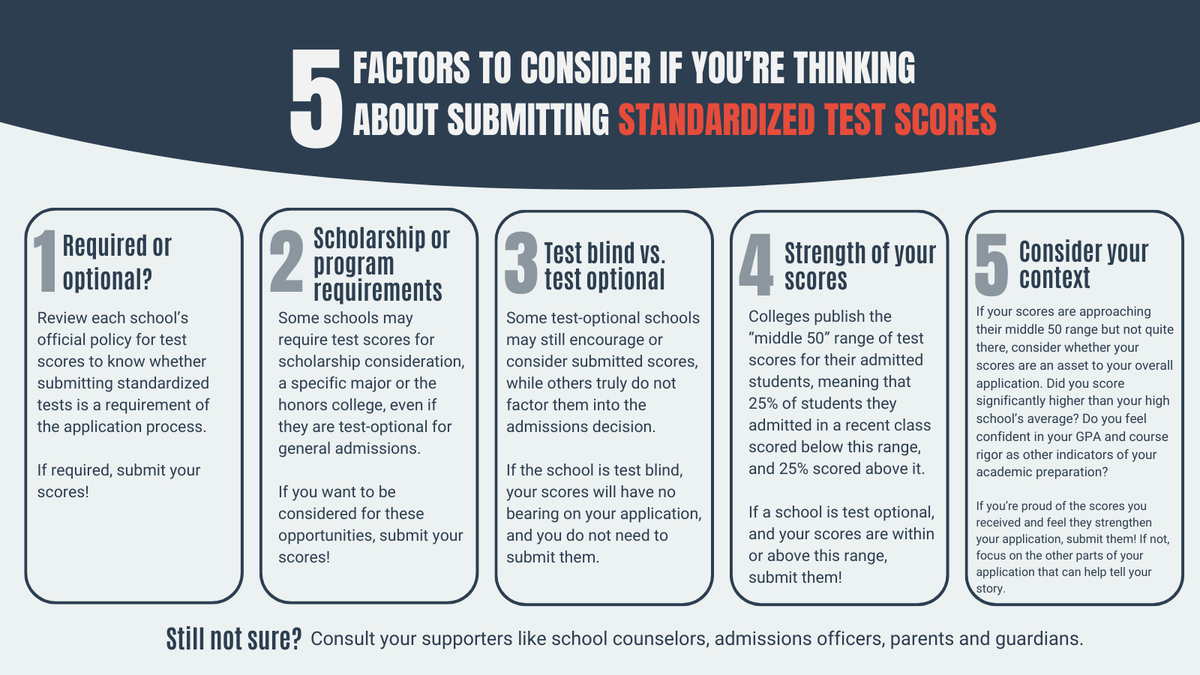 5 FACTORS TO CONSIDER IF YOU'RE THINKING ABOUT SUBMITTING STANDARDIZED TEST SCORES

1 Required or optional?

Review each school's official policy for test scores to know whether submitting standardized tests is a requirement of the application process.

If required, submit your scores!

2 Scholarship or program requirements

Some schools may require test scores for scholarship consideration, a specific major or the honors college, even if they are test-optional for general admissions.

If you want to be considered for these opportunities, submit your scores!

3 Test blind vs. test optional

Some test-optional schools may still encourage or consider submitted scores, while others truly do not factor them into the admissions decision.

If the school is test blind, your scores will have no bearing on your application, and you do not need to submit them.

4 Strength of your scores

Colleges publish the "middle 50" range of test scores for their admitted students, meaning that 25% of students they admitted in a recent class scored below this range, and 25% scored above it.

If a school is test optional, and your scores are within or above this range, submit them!

5 Consider your context

If your scores are approaching their middle 50 range but not quite there, consider whether your scores are an asset to your overall application. Did you score significantly higher than your high school's average? Do you feel confident in your GPA and course rigor as other indicators of your academic preparation?

If you're proud of the scores you received and feel they strengthen your application, submit them! If not, focus on the other parts of your application that can help tell your story.

Still not sure? Consult your supporters like school counselors, admissions officers, parents and guardians.